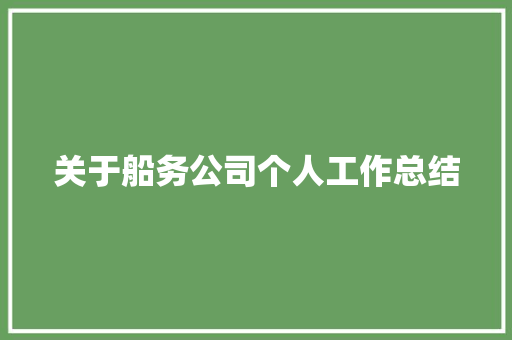 关于船务公司个人工作总结